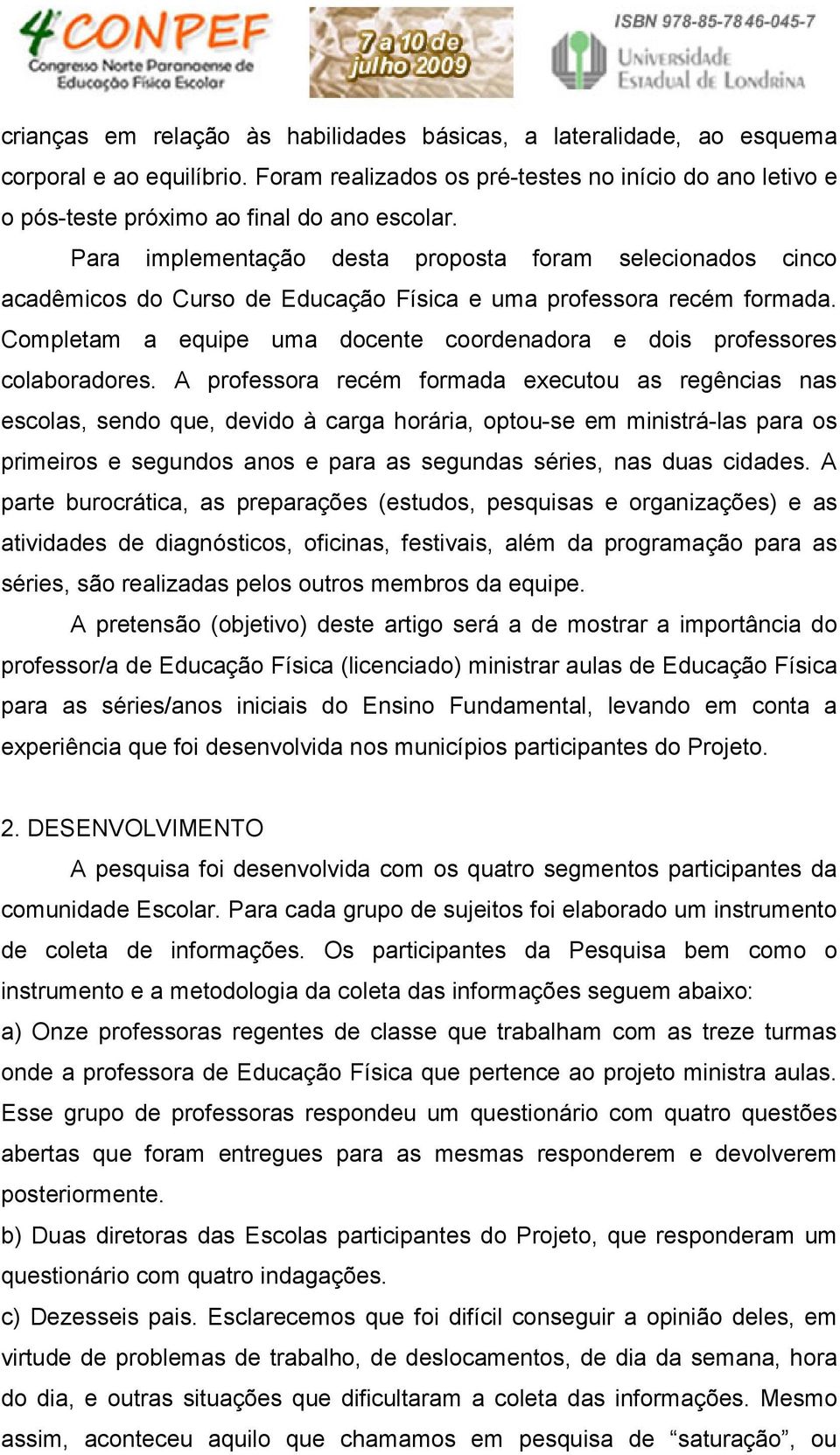 4º CONPEF
Congresso Norte Paranaense de Educação Física Escolar

7 a 10 de julho 2009

ISBN 978-85-7846-045-7
Universidade Estadual de Londrina

crianças em relação às habilidades básicas, a lateralidade, ao esquema corporal e ao equilíbrio. Foram realizados os pré-testes no início do ano letivo e o pós-teste próximo ao final do ano escolar.

Para implementação desta proposta foram selecionados cinco acadêmicos do Curso de Educação Física e uma professora recém formada. Completam a equipe uma docente coordenadora e dois professores colaboradores. A professora recém formada executou as regências nas escolas, sendo que, devido à carga horária, optou-se em ministrá-las para os primeiros e segundos anos e para as segundas séries, nas duas cidades. A parte burocrática, as preparações (estudos, pesquisas e organizações) e as atividades de diagnósticos, oficinas, festivais, além da programação para as séries, são realizadas pelos outros membros da equipe.

A pretensão (objetivo) deste artigo será a de mostrar a importância do professor/a de Educação Física (licenciado) ministrar aulas de Educação Física para as séries/anos iniciais do Ensino Fundamental, levando em conta a experiência que foi desenvolvida nos municípios participantes do Projeto.

2. DESENVOLVIMENTO

A pesquisa foi desenvolvida com os quatro segmentos participantes da comunidade Escolar. Para cada grupo de sujeitos foi elaborado um instrumento de coleta de informações. Os participantes da Pesquisa bem como o instrumento e a metodologia da coleta das informações seguem abaixo:

a) Onze professoras regentes de classe que trabalham com as treze turmas onde a professora de Educação Física que pertence ao projeto ministra aulas. Esse grupo de professoras respondeu um questionário com quatro questões abertas que foram entregues para as mesmas responderem e devolverem posteriormente.

b) Duas diretoras das Escolas participantes do Projeto, que responderam um questionário com quatro indagações.

c) Dezesseis pais. Esclarecemos que foi difícil conseguir a opinião deles, em virtude de problemas de trabalho, de deslocamentos, de dia da semana, hora do dia, e outras situações que dificultaram a coleta das informações. Mesmo assim, aconteceu aquilo que chamamos em pesquisa de “saturação”, ou